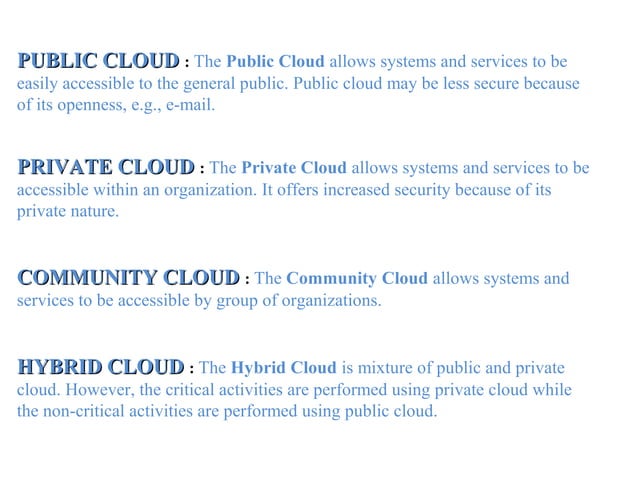 PUBLIC CLOUD : The Public Cloud allows systems and services to be easily accessible to the general public. Public cloud may be less secure because of its openness, e.g., e-mail.

PRIVATE CLOUD : The Private Cloud allows systems and services to be accessible within an organization. It offers increased security because of its private nature.

COMMUNITY CLOUD : The Community Cloud allows systems and services to be accessible by group of organizations.

HYBRID CLOUD : The Hybrid Cloud is mixture of public and private cloud. However, the critical activities are performed using private cloud while the non-critical activities are performed using public cloud.